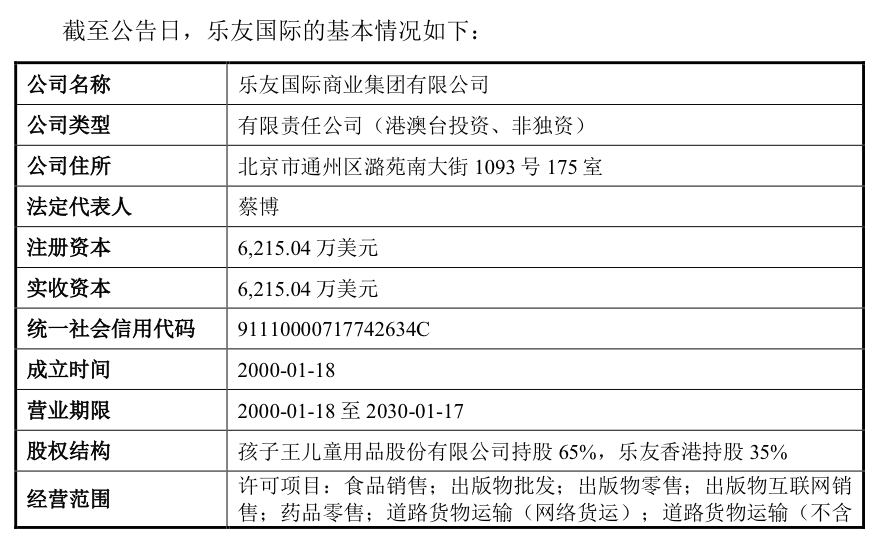 截至公告日，乐友国际的基本情况如下：

| 公司名称 | 乐友国际商业集团有限公司 |
|---|---|
| 公司类型 | 有限责任公司（港澳台投资、非独资） |
| 公司住所 | 北京市通州区潞苑南大街 1093 号 175 室 |
| 法定代表人 | 蔡博 |
| 注册资本 | 6,215.04 万美元 |
| 实收资本 | 6,215.04 万美元 |
| 统一社会信用代码 | 91110000717742634C |
| 成立时间 | 2000-01-18 |
| 营业期限 | 2000-01-18 至 2030-01-17 |
| 股权结构 | 孩子王儿童用品股份有限公司持股 65%，乐友香港持股 35% |
| 经营范围 | 许可项目：食品销售；出版物批发；出版物零售；出版物互联网销售；药品零售；道路货物运输（网络货运）；道路货物运输（不含 |